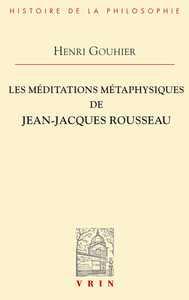 HISTOIRE DE LA PHILOSOPHIE

HENRI GOUHIER

LES MÉDITATIONS MÉTAPHYSIQUES DE JEAN-JACQUES ROUSSEAU

VRIN